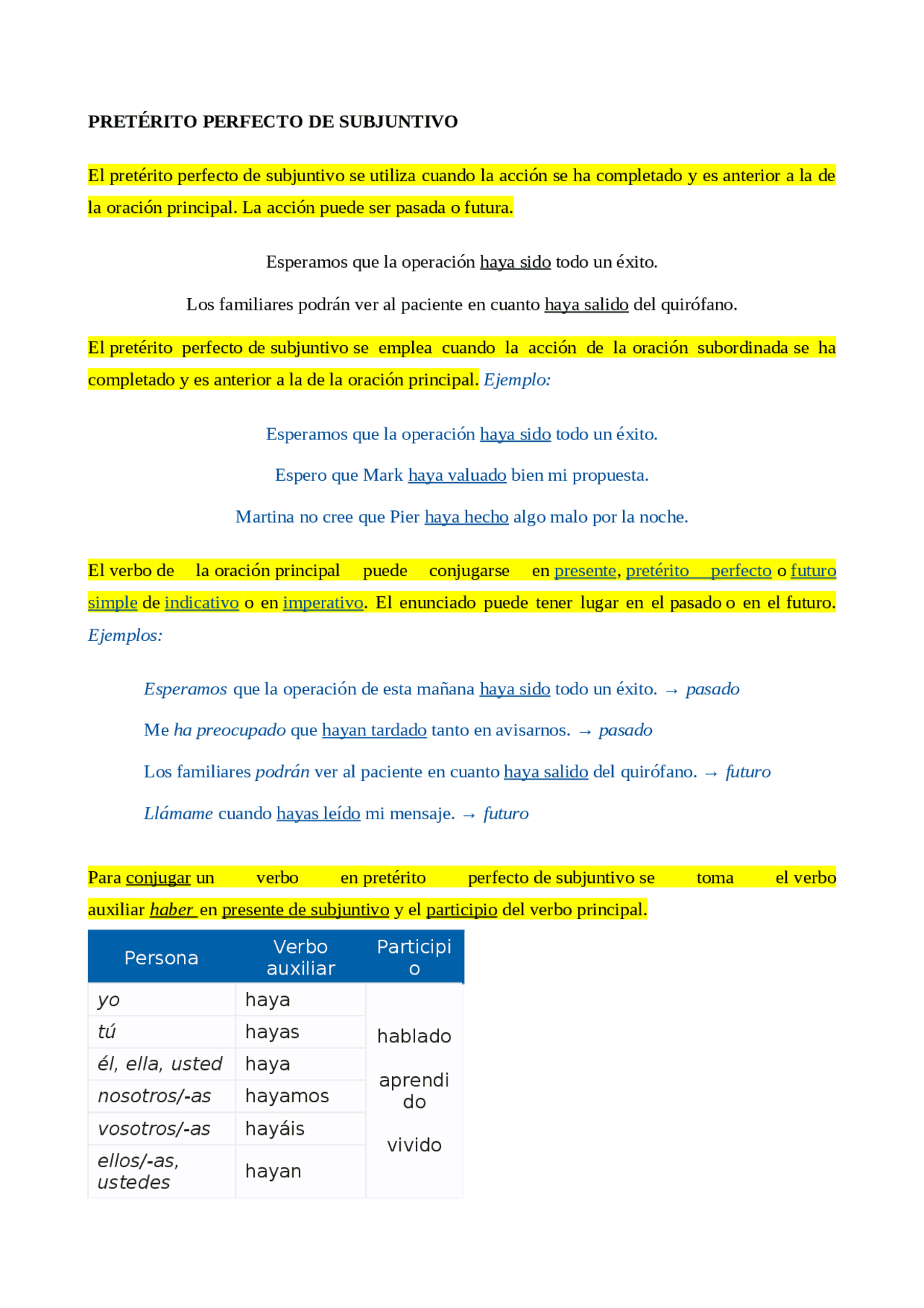 PRETÉRITO PERFECTO DE SUBJUNTIVO

El pretérito perfecto de subjuntivo se utiliza cuando la acción se ha completado y es anterior a la de la oración principal. La acción puede ser pasada o futura.

Esperamos que la operación haya sido todo un éxito.

Los familiares podrán ver al paciente en cuanto haya salido del quirófano.

El pretérito perfecto de subjuntivo se emplea cuando la acción de la oración subordinada se ha completado y es anterior a la de la oración principal. Ejemplo:

Esperamos que la operación haya sido todo un éxito.

Espero que Mark haya valuado bien mi propuesta.

Martina no cree que Pier haya hecho algo malo por la noche.

El verbo de la oración principal puede conjugarse en presente, pretérito perfecto o futuro simple de indicativo o en imperativo. El enunciado puede tener lugar en el pasado o en el futuro. Ejemplos:

Esperamos que la operación de esta mañana haya sido todo un éxito. → pasado

Me ha preocupado que hayan tardado tanto en avisarnos. → pasado

Los familiares podrán ver al paciente en cuanto haya salido del quirófano. → futuro

Llámame cuando hayas leído mi mensaje. → futuro

Para conjugar un verbo en pretérito perfecto de subjuntivo se toma el verbo auxiliar haber en presente de subjuntivo y el participio del verbo principal.

| Persona | Verbo auxiliar | Participio |
|---|---|---|
| yo | haya | hablado aprendido vivido |
| tú | hayas | |
| él, ella, usted | haya | |
| nosotros/-as | hayamos | |
| vosotros/-as | hayáis | |
| ellos/-as, ustedes | hayan | |